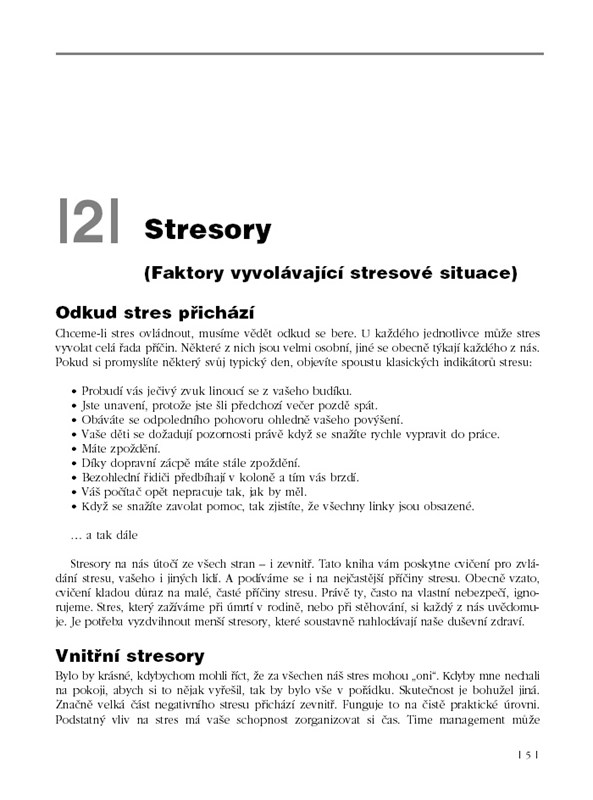 |2| Stresory

(Faktory vyvolávající stresové situace)

Odkud stres přichází

Chceme-li stres ovládnout, musíme vědět odkud se bere. U každého jednotlivce může stres vyvolat celá řada příčin. Některé z nich jsou velmi osobní, jiné se obecně týkají každého z nás. Pokud si promyslíte některý svůj typický den, objevíte spoustu klasických indikátorů stresu:

• Probudí vás ječivý zvuk linoucí se z vašeho budíku.
• Jste unavení, protože jste šli předchozí večer pozdě spát.
• Obáváte se odpoledního pohovoru ohledně vašeho povýšení.
• Vaše děti se dožadují pozornosti právě když se snažíte rychle vypravit do práce.
• Máte zpoždění.
• Díky dopravní zácpě máte stále zpoždění.
• Bezohlední řidiči předbíhají v koloně a tím vás brzdí.
• Váš počítač opět nepracuje tak, jak by měl.
• Když se snažíte zavolat pomoc, tak zjistíte, že všechny linky jsou obsazené.

… a tak dále

Stresory na nás útočí ze všech stran – i zevnitř. Tato kniha vám poskytne cvičení pro zvládání stresu, vašeho i jiných lidí. A podíváme se i na nejčastější příčiny stresu. Obecně vzato, cvičení kladou důraz na malé, časté příčiny stresu. Právě ty, často na vlastní nebezpečí, ignorujeme. Stres, který zažíváme při úmrtí v rodině, nebo při stěhování, si každý z nás uvědomuje. Je potřeba vyzdvihnout menší stresory, které soustavně nahlodávají naše duševní zdraví.

Vnitřní stresory

Bylo by krásné, kdybychom mohli říct, že za všechen náš stres mohou „oni". Kdyby mne nechali na pokoji, abych si to nějak vyřešil, tak by bylo vše v pořádku. Skutečnost je bohužel jiná. Značně velká část negativního stresu přichází zevnitř. Funguje to na čistě praktické úrovni. Podstatný vliv na stres má vaše schopnost zorganizovat si čas. Time management může

| 5 |